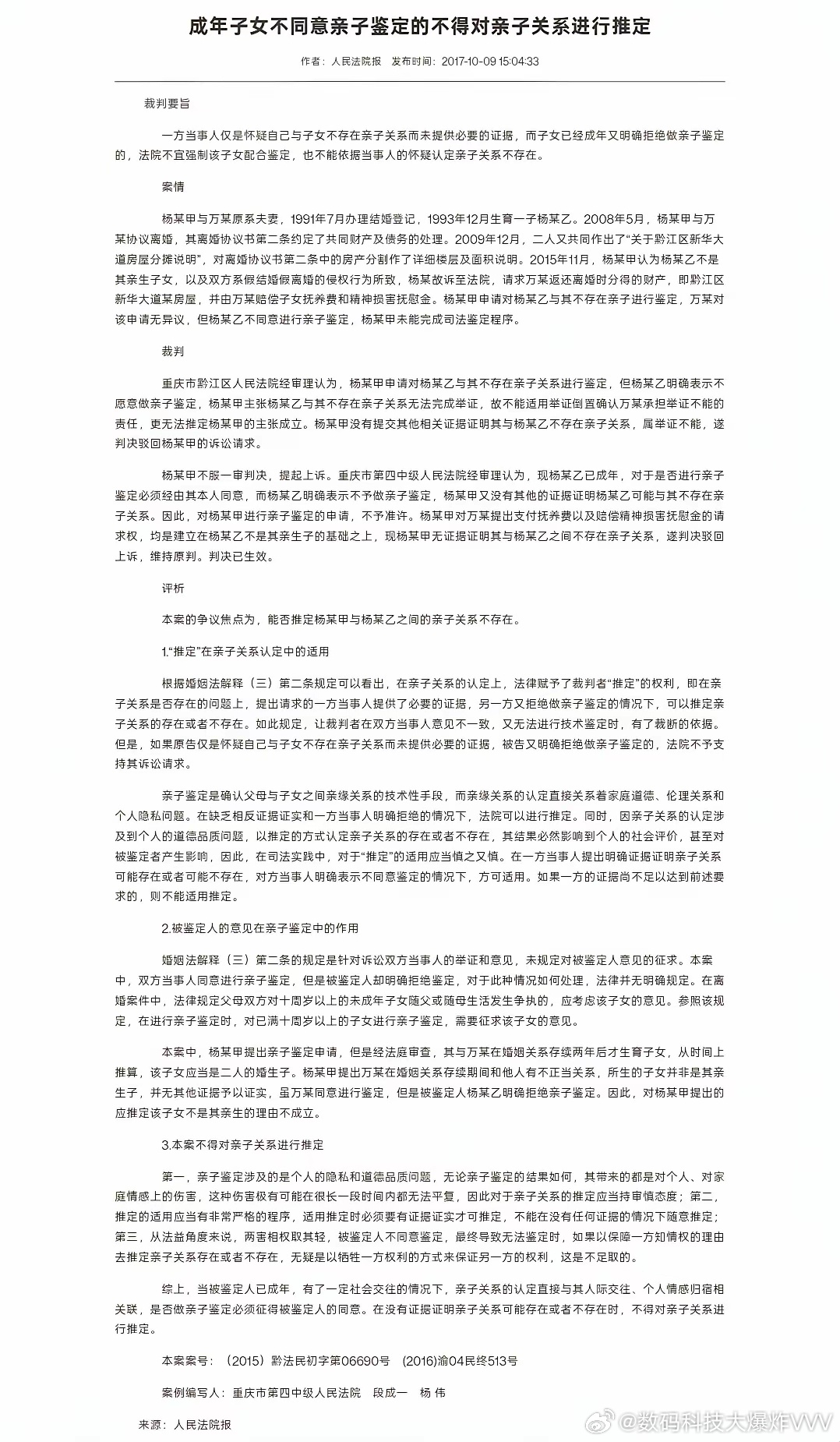 成年子女不同意亲子鉴定的不得对亲子关系进行推定

作者：人民法院报 发布时间：2017-10-09 15:04:33

裁判要旨

一方当事人仅是怀疑自己与子女不存在亲子关系而未提供必要的证据，而子女已经成年又明确拒绝做亲子鉴定的，法院不宜强制该子女配合鉴定，也不能依据当事人的怀疑认定亲子关系不存在。

案情

杨某甲与万某原系夫妻，1991年7月办理结婚登记，1993年12月生育一子杨某乙。2008年5月，杨某甲与万某协议离婚，其离婚协议书第二条约定了共同财产及债务的处理。2009年12月，二人又共同作出了“关于黔江区新华大道房屋分摊说明”，对离婚协议书第二条中的房产分割作了详细楼层及面积说明。2015年11月，杨某甲认为杨某乙不是其亲生子女，以及双方系假结婚假离婚的侵权行为所致，杨某故诉至法院，请求万某返还离婚时分得的财产，即黔江区新华大道某房屋，并由万某赔偿子女抚养费和精神损害抚慰金。杨某甲申请对杨某乙与其不存在亲子进行鉴定，万某对该申请无异议，但杨某乙不同意进行亲子鉴定，杨某甲未能完成司法鉴定程序。

裁判

重庆市黔江区人民法院经审理认为，杨某甲申请对杨某乙与其不存在亲子关系进行鉴定，但杨某乙明确表示不愿意做亲子鉴定，杨某甲主张杨某乙与其不存在亲子关系无法完成举证，故不能适用举证倒置确认万某承担举证不能的责任，更无法推定杨某甲的主张成立。杨某甲没有提交其他相关证据证明其与杨某乙不存在亲子关系，属举证不能，遂判决驳回杨某甲的诉讼请求。

杨某甲不服一审判决，提起上诉。重庆市第四中级人民法院经审理认为，现杨某乙已成年，对于是否进行亲子鉴定必须经由其本人同意，而杨某乙明确表示不予做亲子鉴定，杨某甲又没有其他的证据证明杨某乙可能与其不存在亲子关系。因此，对杨某甲进行亲子鉴定的申请，不予准许。杨某甲对万某提出支付抚养费以及赔偿精神损害抚慰金的请求权，均是建立在杨某乙不是其亲生子的基础之上，现杨某甲无证据证明其与杨某乙之间不存在亲子关系，遂判决驳回上诉，维持原判。判决已生效。

评析

本案的争议焦点为，能否推定杨某甲与杨某乙之间的亲子关系不存在。

1.“推定”在亲子关系认定中的适用

根据婚姻法解释（三）第二条规定可以看出，在亲子关系的认定上，法律赋予了裁判者“推定”的权利，即在亲子关系是否存在的问题上，提出请求的一方当事人提供了必要的证据，另一方又拒绝做亲子鉴定的情况下，可以推定亲子关系的存在或者不存在。如此规定，让裁判者在双方当事人意见不一致，又无法进行技术鉴定时，有了裁断的依据。但是，如果原告仅是怀疑自己与子女不存在亲子关系而未提供必要的证据，被告又明确拒绝做亲子鉴定的，法院不予支持其诉讼请求。

亲子鉴定是确认父母与子女之间亲缘关系的技术性手段，而亲缘关系的认定直接关系着家庭道德、伦理关系和个人隐私问题。在缺乏相反证据证实和一方当事人明确拒绝的情况下，法院可以进行推定。同时，因亲子关系的认定涉及到个人的道德品质问题，以推定的方式认定亲子关系的存在或者不存在，其结果必然影响到个人的社会评价，甚至对被鉴定者产生影响，因此，在司法实践中，对于“推定”的适用应当慎之又慎。在一方当事人提出明确证据证明亲子关系可能存在或者可能不存在，对方当事人明确表示不同意鉴定的情况下，方可适用。如果一方的证据尚不足以达到前述要求的，则不能适用推定。

2.被鉴定人的意见在亲子鉴定中的作用

婚姻法解释（三）第二条的规定是针对诉讼双方当事人的举证和意见，未规定对被鉴定人意见的征求。本案中，双方当事人同意进行亲子鉴定，但是被鉴定人却明确拒绝鉴定，对于此种情况如何处理，法律并无明确规定。在离婚案件中，法律规定父母双方对十周岁以上的未成年子女随父或随母生活发生争执的，应考虑该子女的意见。参照该规定，在进行亲子鉴定时，对已满十周岁以上的子女进行亲子鉴定，需要征求该子女的意见。

本案中，杨某甲提出亲子鉴定申请，但是经法庭审查，其与万某在婚姻关系存续两年后才生育子女，从时间上推算，该子女应当是二人的婚生子。杨某甲提出万某在婚姻关系存续期间和他人有不正当关系，所生的子女并非是其亲生子，并无其他证据予以证实，虽万某同意进行鉴定，但是被鉴定人杨某乙明确拒绝亲子鉴定。因此，对杨某甲提出的应推定该子女不是其亲生的理由不成立。

3.本案不得对亲子关系进行推定

第一，亲子鉴定涉及的是个人的隐私和道德品质问题，无论亲子鉴定的结果如何，其带来的都是对个人、对家庭情感上的伤害，这种伤害极有可能在很长一段时间内都无法平复，因此对于亲子关系的推定应当持审慎态度；第二，推定的适用应当有非常严格的程序，适用推定时必须要有证据证实才可推定，不能在没有任何证据的情况下随意推定；第三，从法益角度来说，两害相权取其轻，被鉴定人不同意鉴定，最终导致无法鉴定时，如果以保障一方知情权的理由去推定亲子关系存在或者不存在，无疑是以牺牲一方权利的方式来保证另一方的权利，这是不足取的。

综上，当被鉴定人已成年，有了一定社会交往的情况下，亲子关系的认定直接与其人际交往、个人情感归宿相关联，是否做亲子鉴定必须征得被鉴定人的同意。在没有证据证明亲子关系可能存在或者不存在时，不得对亲子关系进行推定。

本案案号：（2015）黔法民初字第06690号 （2016)渝04民终513号

案例编写人：重庆市第四中级人民法院 段成一 杨 伟

来源：人民法院报

@数码科技大爆炸VVV